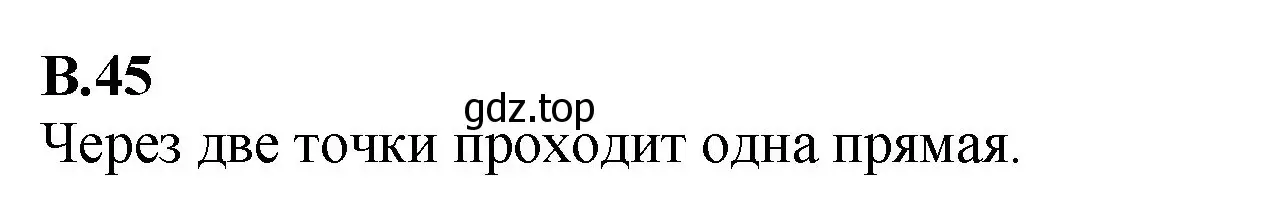 В.45

gdz.top

Через две точки проходит одна прямая.